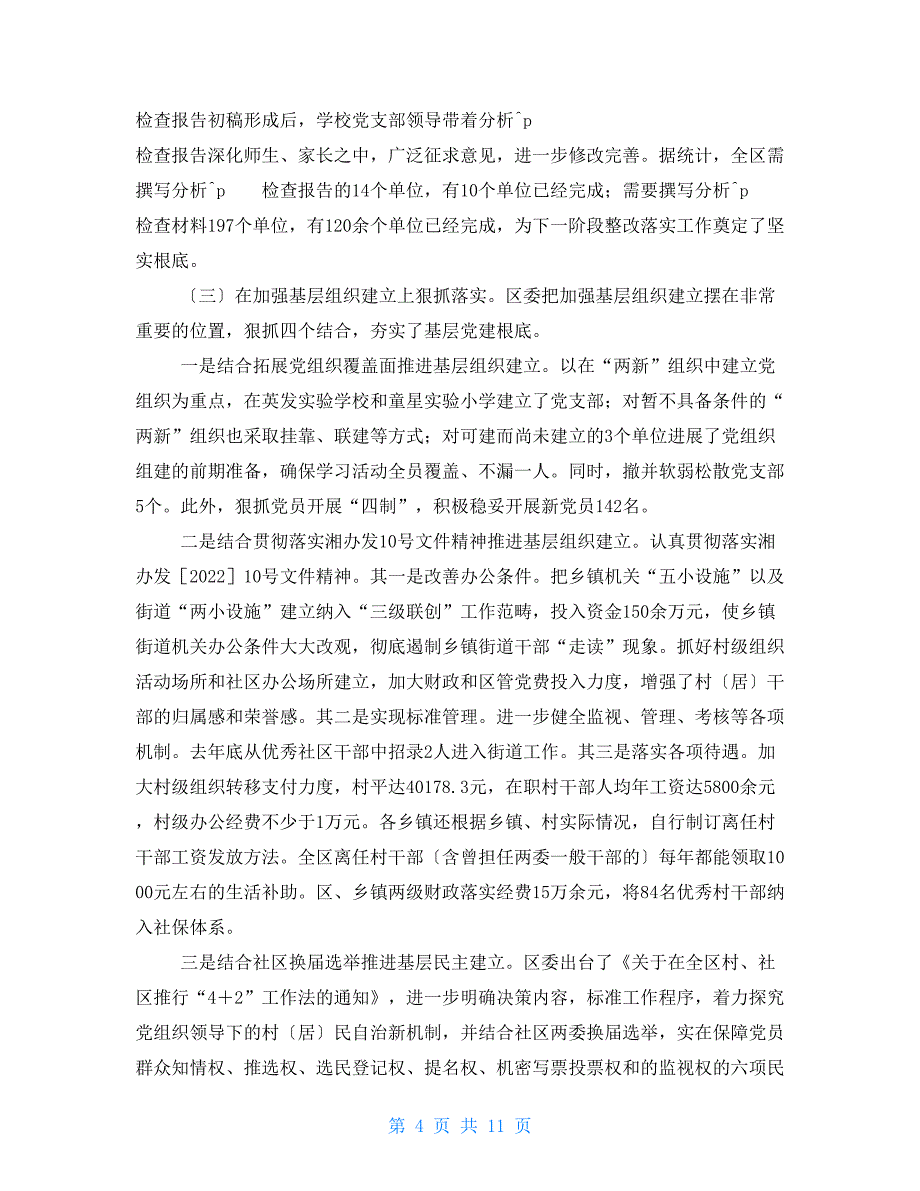 检查报告初稿形成后，学校党支部领导带着分析^p
检查报告深化师生、家长之中，广泛征求意见，进一步修改完善。据统计，全区需撰写分析^p 检查报告的14个单位，有10个单位已经完成；需要撰写分析^p
检查材料197个单位，有120余个单位已经完成，为下一阶段整改落实工作奠定了坚实根底。

〔三〕在加强基层组织建立上狠抓落实。区委把加强基层组织建立摆在非常重要的位置，狠抓四个结合，夯实了基层党建根底。

一是结合拓展党组织覆盖面推进基层组织建立。以在“两新”组织中建立党组织为重点，在英发实验学校和童星实验小学建立了党支部；对暂不具备条件的“两新”组织也采取挂靠、联建等方式；对可建而尚未建立的3个单位进展了党组织组建的前期准备，确保学习活动全员覆盖、不漏一人。同时，撤并软弱松散党支部5个。此外，狠抓党员开展“四制”，积极稳妥开展新党员142名。

二是结合贯彻落实湘办发10号文件精神推进基层组织建立。认真贯彻落实湘办发［2022］10号文件精神。其一是改善办公条件。把乡镇机关“五小设施”以及街道“两小设施”建立纳入“三级联创”工作范畴，投入资金150余万元，使乡镇街道机关办公条件大大改观，彻底遏制乡镇街道干部“走读”现象。抓好村级组织活动场所和社区办公场所建立，加大财政和区管党费投入力度，增强了村〔居〕干部的归属感和荣誉感。其二是实现标准管理。进一步健全监视、管理、考核等各项机制。去年底从优秀社区干部中招录2人进入街道工作。其三是落实各项待遇。加大村级组织转移支付力度，村平达40178.3元，在职村干部人均年工资达5800余元，村级办公经费不少于1万元。各乡镇还根据乡镇、村实际情况，自行制订离任村干部工资发放方法。全区离任村干部〔含曾担任两委一般干部的〕每年都能领取1000元左右的生活补助。区、乡镇两级财政落实经费15万余元，将84名优秀村干部纳入社保体系。

三是结合社区换届选举推进基层民主建立。区委出台了《关于在全区村、社区推行“4+2”工作法的通知》，进一步明确决策内容，标准工作程序，着力探究党组织领导下的村〔居〕民自治新机制，并结合社区两委换届选举，实在保障党员群众知情权、推选权、选民登记权、提名权、机密写票投票权和的监视权的六项民

第 4 页 共 11 页